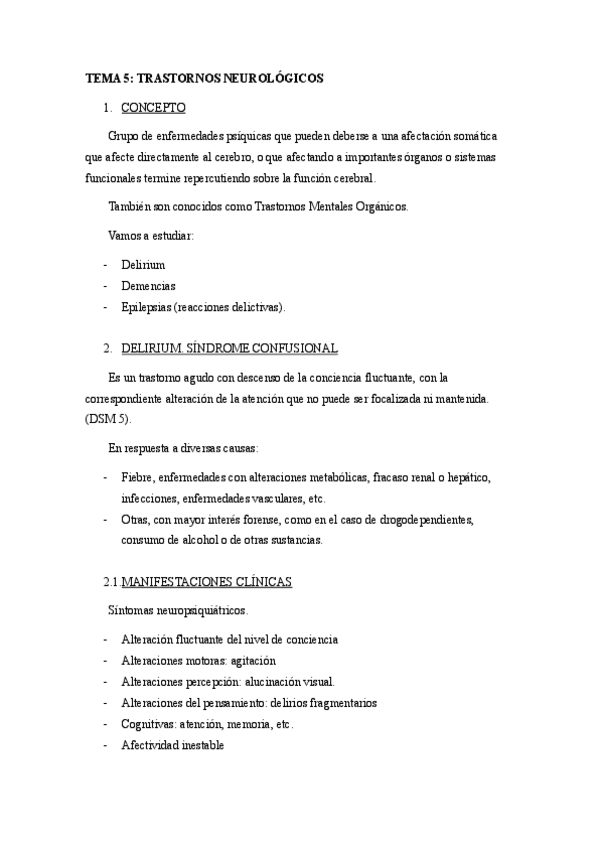 TEMA 5: TRASTORNOS NEUROLÓGICOS

1. CONCEPTO

Grupo de enfermedades psíquicas que pueden deberse a una afectación somática que afecte directamente al cerebro, o que afectando a importantes órganos o sistemas funcionales termine repercutiendo sobre la función cerebral.

También son conocidos como Trastornos Mentales Orgánicos.

Vamos a estudiar:

- Delirium
- Demencias
- Epilepsias (reacciones delictivas).

2. DELIRIUM. SÍNDROME CONFUSIONAL

Es un trastorno agudo con descenso de la conciencia fluctuante, con la correspondiente alteración de la atención que no puede ser focalizada ni mantenida. (DSM 5).

En respuesta a diversas causas:

- Fiebre, enfermedades con alteraciones metabólicas, fracaso renal o hepático, infecciones, enfermedades vasculares, etc.
- Otras, con mayor interés forense, como en el caso de drogodependientes, consumo de alcohol o de otras sustancias.

2.1.MANIFESTACIONES CLÍNICAS

Síntomas neuropsiquiátricos.

- Alteración fluctuante del nivel de conciencia
- Alteraciones motoras: agitación
- Alteraciones percepción: alucinación visual.
- Alteraciones del pensamiento: delirios fragmentarios
- Cognitivas: atención, memoria, etc.
- Afectividad inestable